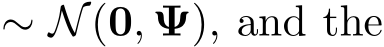 $\sim \mathcal{N}(\mathbf{0}, \mathbf{\Psi})$, and the